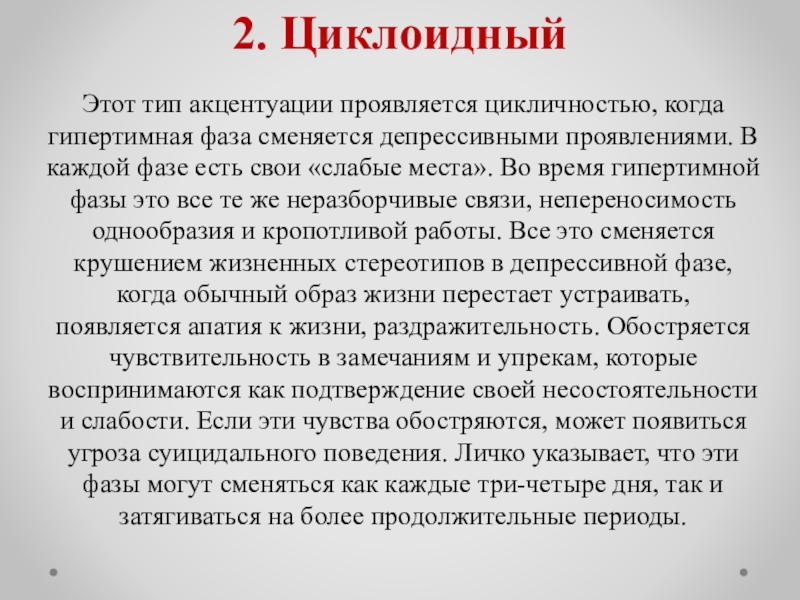 2. Циклоидный

Этот тип акцентуации проявляется цикличностью, когда гипертимная фаза сменяется депрессивными проявлениями. В каждой фазе есть свои «слабые места». Во время гипертимной фазы это все те же неразборчивые связи, непереносимость однообразия и кропотливой работы. Все это сменяется крушением жизненных стереотипов в депрессивной фазе, когда обычный образ жизни перестает устраивать, появляется апатия к жизни, раздражительность. Обостряется чувствительность в замечаниям и упрекам, которые воспринимаются как подтверждение своей несостоятельности и слабости. Если эти чувства обостряются, может появиться угроза суицидального поведения. Личко указывает, что эти фазы могут сменяться как каждые три-четыре дня, так и затягиваться на более продолжительные периоды.